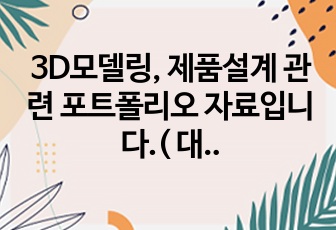 3D모델링, 제품설계 관련 포트폴리오 자료입니다. ( 대..